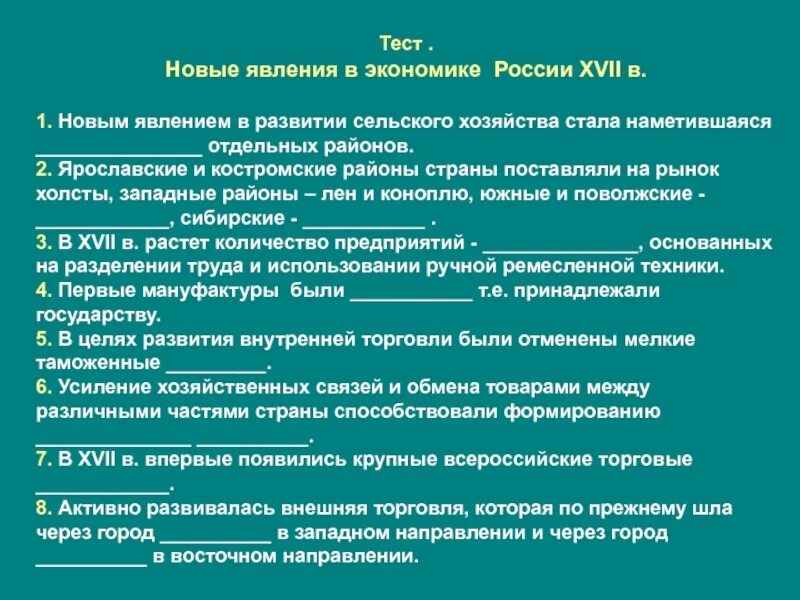 Тест .
Новые явления в экономике России XVII в.

1. Новым явлением в развитии сельского хозяйства стала наметившаяся _______________ отдельных районов.
2. Ярославские и костромские районы страны поставляли на рынок холсты, западные районы – лен и коноплю, южные и поволжские - ____________, сибирские - ___________ .
3. В XVII в. растет количество предприятий - ______________, основанных на разделении труда и использовании ручной ремесленной техники.
4. Первые мануфактуры были ___________ т.е. принадлежали государству.
5. В целях развития внутренней торговли были отменены мелкие таможенные _________.
6. Усиление хозяйственных связей и обмена товарами между различными частями страны способствовали формированию ______________ __________.
7. В XVII в. впервые появились крупные всероссийские торговые ____________.
8. Активно развивалась внешняя торговля, которая по прежнему шла через город __________ в западном направлении и через город __________ в восточном направлении.